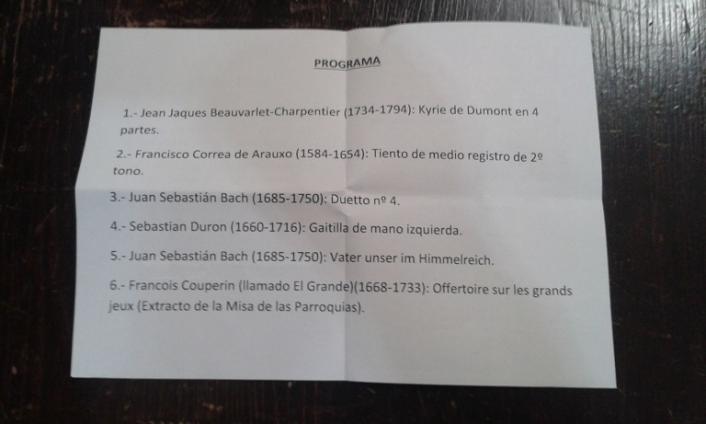 PROGRAMA

1.- Jean Jaques Beauvarlet-Charpentier (1734-1794): Kyrie de Dumont en 4 partes.

2.- Francisco Correa de Arauxo (1584-1654): Tiento de medio registro de 2º tono.

3.- Juan Sebastián Bach (1685-1750): Duetto nº 4.

4.- Sebastian Duron (1660-1716): Gaitilla de mano izquierda.

5.- Juan Sebastián Bach (1685-1750): Vater unser im Himmelreich.

6.- Francois Couperin (llamado El Grande)(1668-1733): Offertoire sur les grands jeux (Extracto de la Misa de las Parroquias).